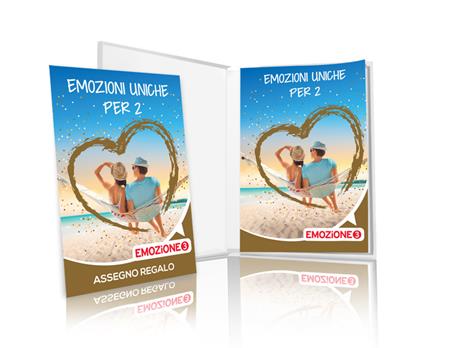 EMOZIONI UNICHE PER 2

EMOZIONE 3

ASSEGNO REGALO

EMOZIONI UNICHE PER 2

EMOZIONE 3